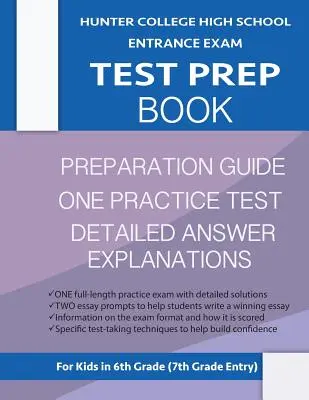 HUNTER COLLEGE HIGH SCHOOL
ENTRANCE EXAM
TEST PREP
BOOK

PREPARATION GUIDE
ONE PRACTICE TEST
DETAILED ANSWER EXPLANATIONS

✓ONE full-length practice exam with detailed solutions
✓TWO essay prompts to help students write a winning essay
✓Information on the exam format and how it is scored
✓Specific test-taking techniques to help build confidence

For Kids in 6th Grade (7th Grade Entry)